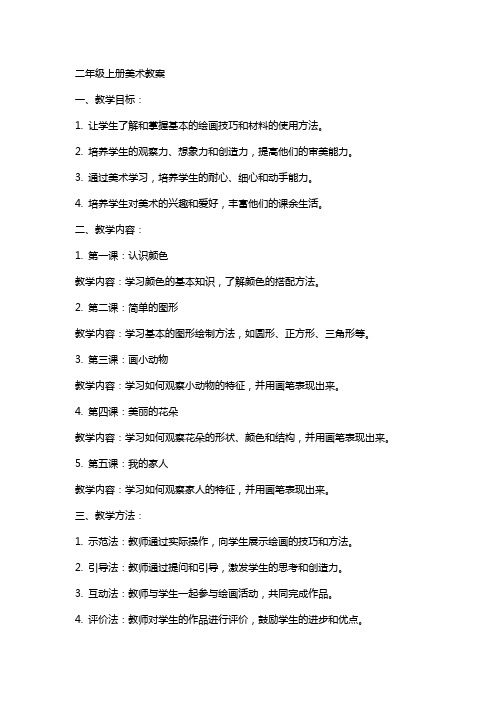 二年级上册美术教案

一、教学目标：

1. 让学生了解和掌握基本的绘画技巧和材料的使用方法。

2. 培养学生的观察力、想象力和创造力，提高他们的审美能力。

3. 通过美术学习，培养学生的耐心、细心和动手能力。

4. 培养学生对美术的兴趣和爱好，丰富他们的课余生活。

二、教学内容：

1. 第一课：认识颜色

教学内容：学习颜色的基本知识，了解颜色的搭配方法。

2. 第二课：简单的图形

教学内容：学习基本的图形绘制方法，如圆形、正方形、三角形等。

3. 第三课：画小动物

教学内容：学习如何观察小动物的特征，并用画笔表现出来。

4. 第四课：美丽的花朵

教学内容：学习如何观察花朵的形状、颜色和结构，并用画笔表现出来。

5. 第五课：我的家人

教学内容：学习如何观察家人的特征，并用画笔表现出来。

三、教学方法：

1. 示范法：教师通过实际操作，向学生展示绘画的技巧和方法。

2. 引导法：教师通过提问和引导，激发学生的思考和创造力。

3. 互动法：教师与学生一起参与绘画活动，共同完成作品。

4. 评价法：教师对学生的作品进行评价，鼓励学生的进步和优点。